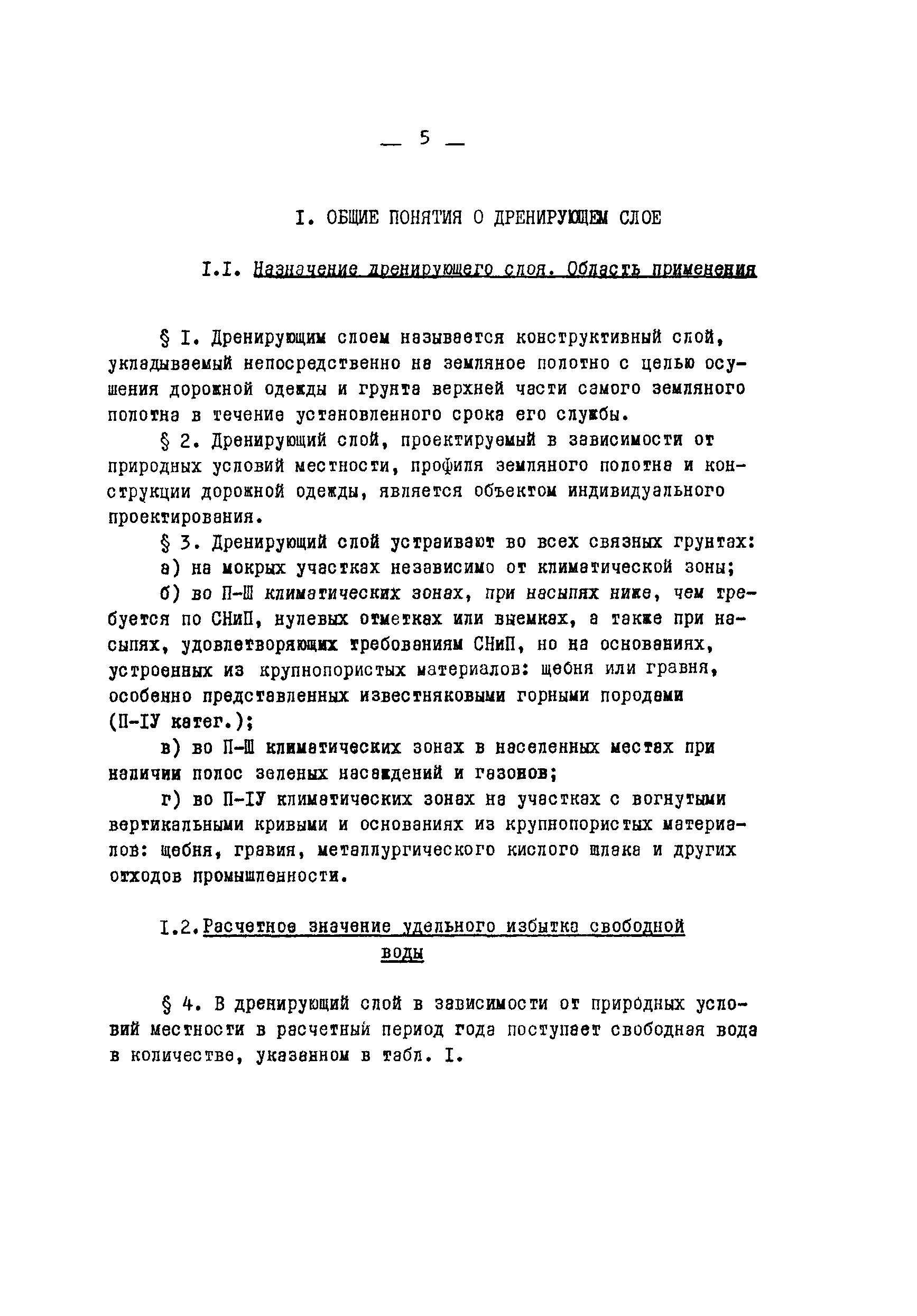 — 5 —

I. ОБЩИЕ ПОНЯТИЯ О ДРЕНИРУЮЩЕМ СЛОЕ

I.I. Назначение дренирующего слоя. Область применения

§ I. Дренирующим слоем называется конструктивный слой, укладываемый непосредственно на земляное полотно с целью осушения дорожной одежды и грунта верхней части самого земляного полотна в течение установленного срока его службы.

§ 2. Дренирующий слой, проектируемый в зависимости от природных условий местности, профиля земляного полотна и конструкции дорожной одежды, является объектом индивидуального проектирования.

§ 3. Дренирующий слой устраивают во всех связных грунтах:

а) на мокрых участках независимо от климатической зоны;

б) во П-Ш климатических зонах, при насыпях ниже, чем требуется по СНиП, нулевых отметках или выемках, а также при насыпях, удовлетворяющих требованиям СНиП, но на основаниях, устроенных из крупнопористых материалов: щебня или гравня, особенно представленных известняковыми горными породами (П-IУ катег.);

в) во П-Ш климатических зонах в населенных местах при наличии полос зеленых насаждений и газонов;

г) во П-IУ климатических зонах на участках с вогнутыми вертикальными кривыми и основаниях из крупнопористых материалов: щебня, гравия, металлургического кислого шлака и других отходов промышленности.

I.2. Расчетное значение удельного избытка свободной воды

§ 4. В дренирующий слой в зависимости от природных условий местности в расчетный период года поступает свободная вода в количестве, указанном в табл. I.